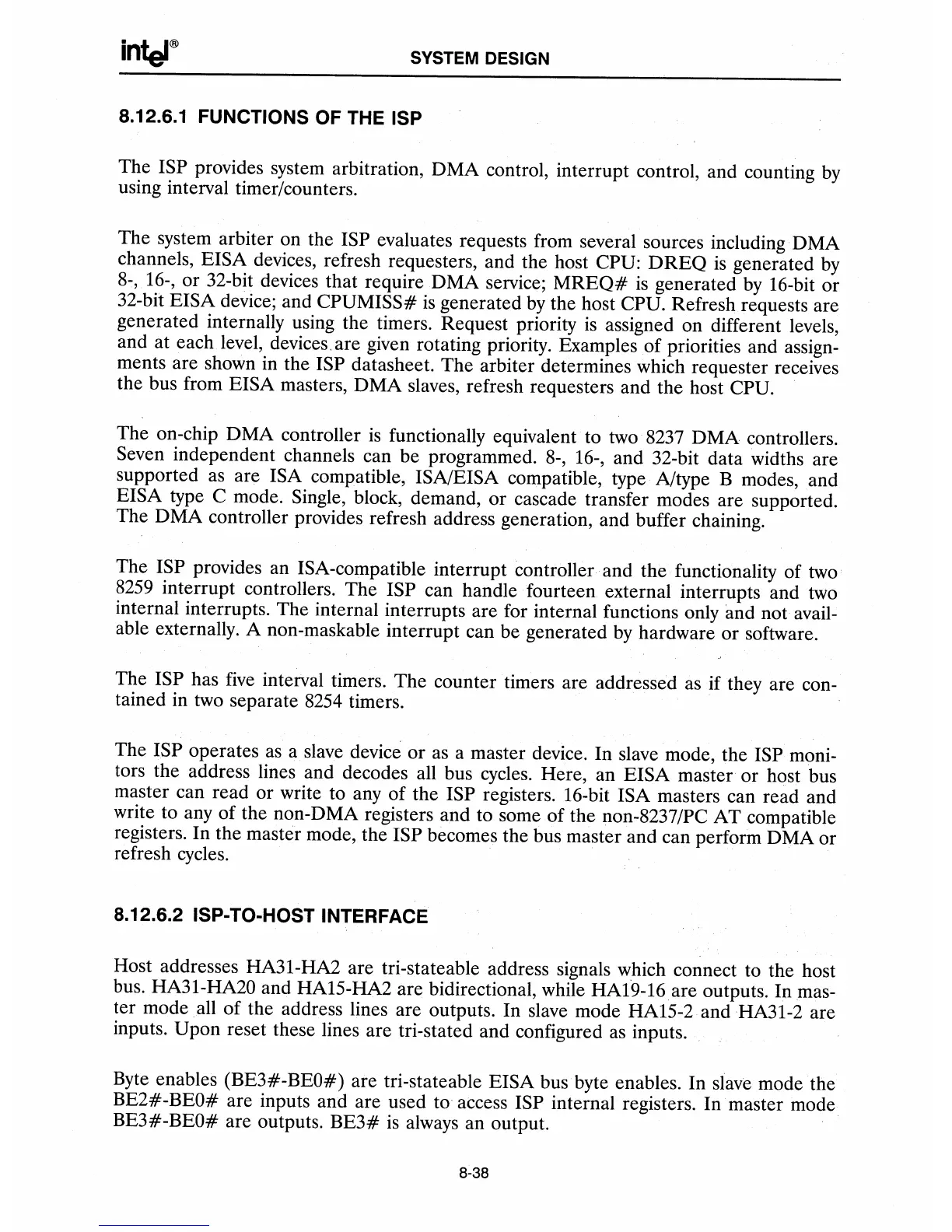 intel® SYSTEM DESIGN

8.12.6.1 FUNCTIONS OF THE ISP

The ISP provides system arbitration, DMA control, interrupt control, and counting by using interval timer/counters.

The system arbiter on the ISP evaluates requests from several sources including DMA channels, EISA devices, refresh requesters, and the host CPU: DREQ is generated by 8-, 16-, or 32-bit devices that require DMA service; MREQ# is generated by 16-bit or 32-bit EISA device; and CPUMISS# is generated by the host CPU. Refresh requests are generated internally using the timers. Request priority is assigned on different levels, and at each level, devices are given rotating priority. Examples of priorities and assignments are shown in the ISP datasheet. The arbiter determines which requester receives the bus from EISA masters, DMA slaves, refresh requesters and the host CPU.

The on-chip DMA controller is functionally equivalent to two 8237 DMA controllers. Seven independent channels can be programmed. 8-, 16-, and 32-bit data widths are supported as are ISA compatible, ISA/EISA compatible, type A/type B modes, and EISA type C mode. Single, block, demand, or cascade transfer modes are supported. The DMA controller provides refresh address generation, and buffer chaining.

The ISP provides an ISA-compatible interrupt controller and the functionality of two 8259 interrupt controllers. The ISP can handle fourteen external interrupts and two internal interrupts. The internal interrupts are for internal functions only and not available externally. A non-maskable interrupt can be generated by hardware or software.

The ISP has five interval timers. The counter timers are addressed as if they are contained in two separate 8254 timers.

The ISP operates as a slave device or as a master device. In slave mode, the ISP monitors the address lines and decodes all bus cycles. Here, an EISA master or host bus master can read or write to any of the ISP registers. 16-bit ISA masters can read and write to any of the non-DMA registers and to some of the non-8237/PC AT compatible registers. In the master mode, the ISP becomes the bus master and can perform DMA or refresh cycles.

8.12.6.2 ISP-TO-HOST INTERFACE

Host addresses HA31-HA2 are tri-stateable address signals which connect to the host bus. HA31-HA20 and HA15-HA2 are bidirectional, while HA19-16 are outputs. In master mode all of the address lines are outputs. In slave mode HA15-2 and HA31-2 are inputs. Upon reset these lines are tri-stated and configured as inputs.

Byte enables (BE3#-BE0#) are tri-stateable EISA bus byte enables. In slave mode the BE2#-BE0# are inputs and are used to access ISP internal registers. In master mode BE3#-BE0# are outputs. BE3# is always an output.

8-38